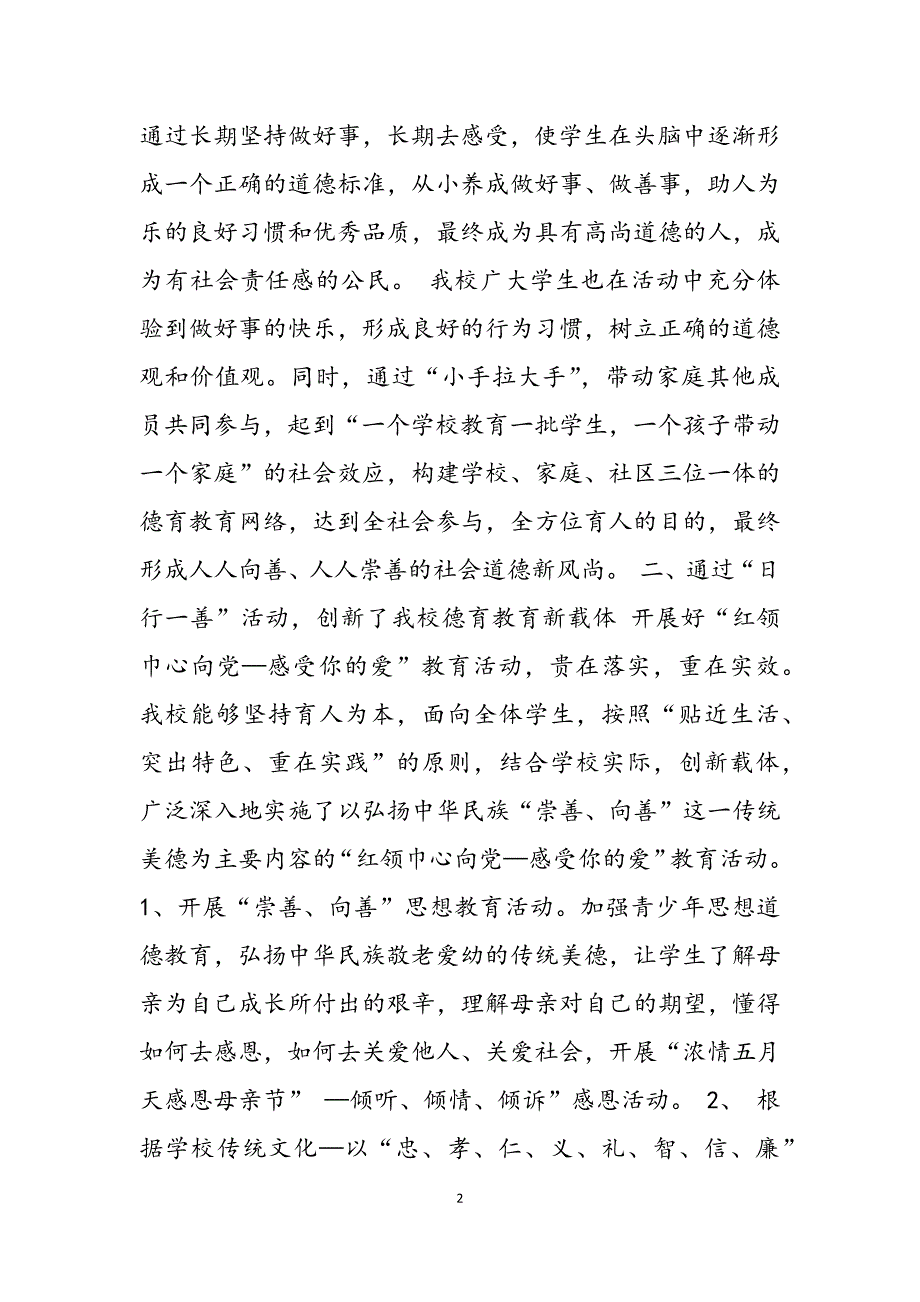 通过长期坚持做好事，长期去感受，使学生在头脑中逐渐形成一个正确的道德标准，从小养成做好事、做善事，助人为乐的良好习惯和优秀品质，最终成为具有高尚道德的人，成为有社会责任感的公民。 我校广大学生也在活动中充分体验到做好事的快乐，形成良好的行为习惯，树立正确的道德观和价值观。同时，通过“小手拉大手”，带动家庭其他成员共同参与，起到“一个学校教育一批学生，一个孩子带动一个家庭”的社会效应，构建学校、家庭、社区三位一体的德育教育网络，达到全社会参与，全方位育人的目的，最终形成人人向善、人人崇善的社会道德新风尚。 二、通过“日行一善”活动，创新了我校德育教育新载体 开展好“红领巾心向党—感受你的爱”教育活动，贵在落实，重在实效。我校能够坚持育人为本，面向全体学生，按照“贴近生活、突出特色、重在实践”的原则，结合学校实际，创新载体，广泛深入地实施了以弘扬中华民族“崇善、向善”这一传统美德为主要内容的“红领巾心向党—感受你的爱”教育活动。1、开展“崇善、向善”思想教育活动。加强青少年思想道德教育，弘扬中华民族敬老爱幼的传统美德，让学生了解母亲为自己成长所付出的艰辛，理解母亲对自己的期望，懂得如何去感恩，如何去关爱他人、关爱社会，开展“浓情五月天感恩母亲节” —倾听、倾情、倾诉”感恩活动。 2、 根据学校传统文化—以“忠、孝、仁、义、礼、智、信、廉”

2